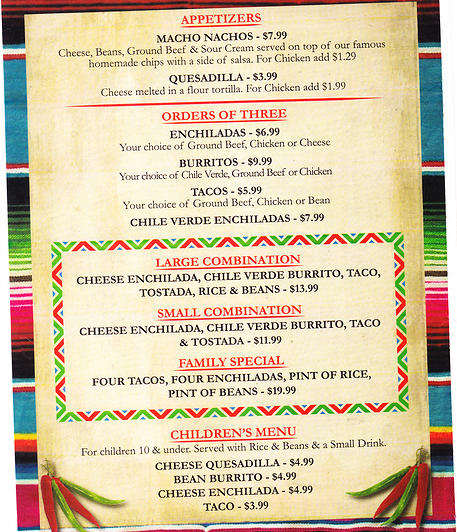 APPETIZERS

MACHO NACHOS - $7.99
Cheese, Beans, Ground Beef & Sour Cream served on top of our famous homemade chips with a side of salsa. For Chicken add $1.29

QUESADILLA - $3.99
Cheese melted in a flour tortilla. For Chicken add $1.99

ORDERS OF THREE

ENCHILADAS - $6.99
Your choice of Ground Beef, Chicken or Cheese

BURRITOS - $9.99
Your choice of Chile Verde, Ground Beef or Chicken

TACOS - $5.99
Your choice of Ground Beef, Chicken or Bean

CHILE VERDE ENCHILADAS - $7.99

LARGE COMBINATION
CHEESE ENCHILADA, CHILE VERDE BURRITO, TACO, TOSTADA, RICE & BEANS - $13.99

SMALL COMBINATION
CHEESE ENCHILADA, CHILE VERDE BURRITO, TACO & TOSTADA - $11.99

FAMILY SPECIAL
FOUR TACOS, FOUR ENCHILADAS, PINT OF RICE, PINT OF BEANS - $19.99

CHILDREN'S MENU
For children 10 & under. Served with Rice & Beans & a Small Drink.

CHEESE QUESADILLA - $4.99
BEAN BURRITO - $4.99
CHEESE ENCHILADA - $4.99
TACO - $3.99